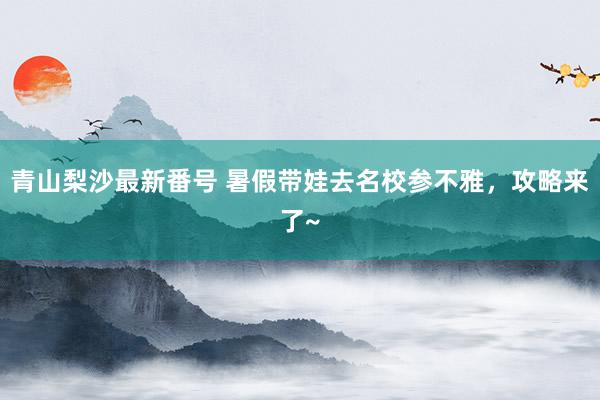 青山梨沙最新番号 暑假带娃去名校参不雅，攻略来了~